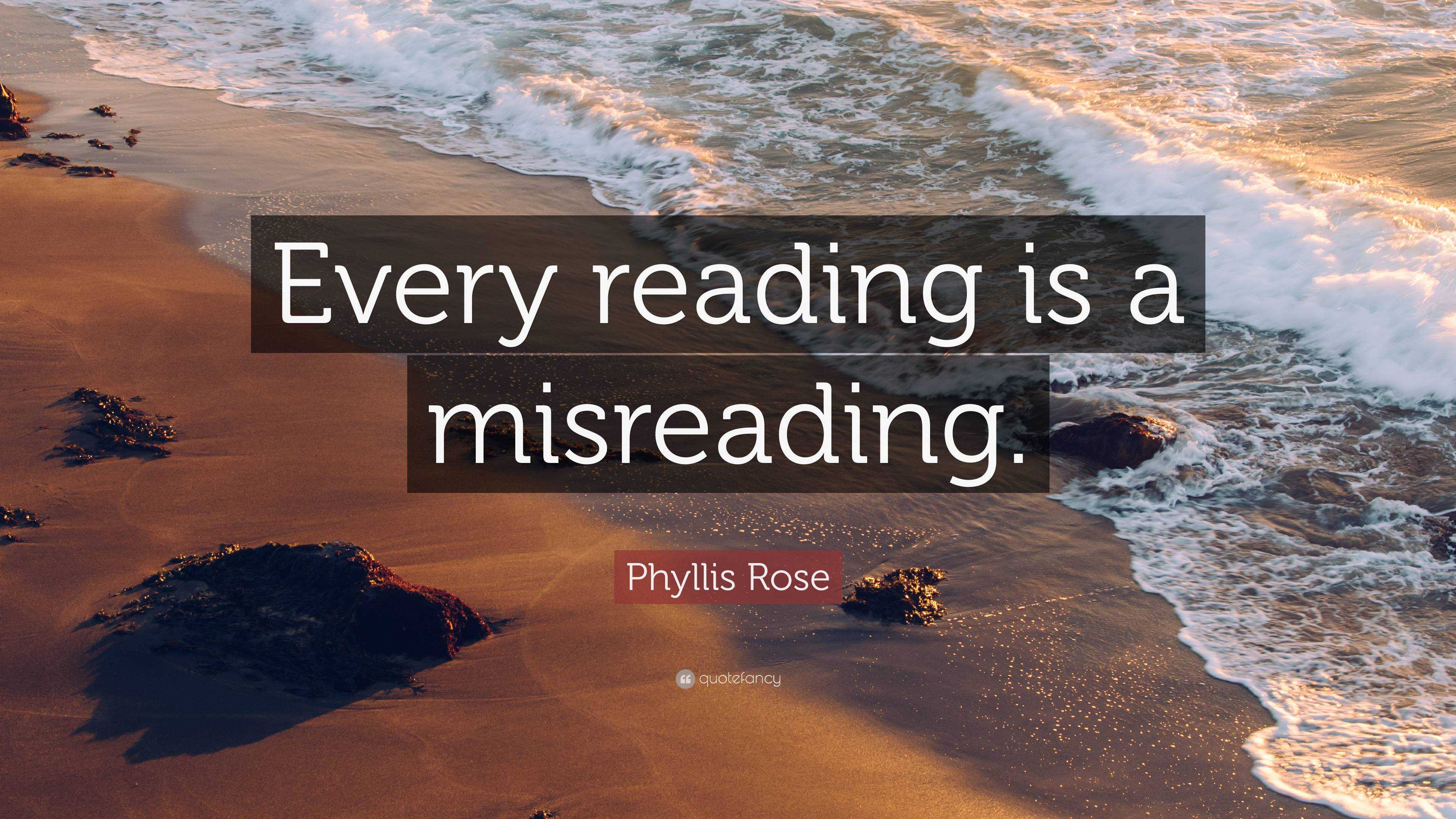 Every reading is a misreading.

Phyllis Rose

quotefancy